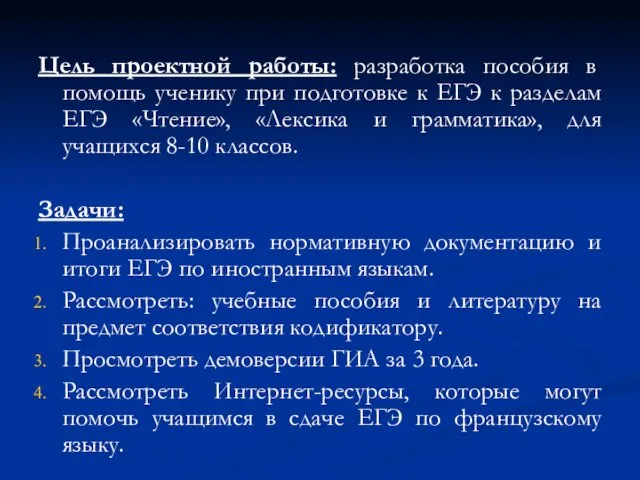 Цель проектной работы: разработка пособия в помощь ученику при подготовке к ЕГЭ к разделам ЕГЭ «Чтение», «Лексика и грамматика», для учащихся 8-10 классов.

Задачи:

1. Проанализировать нормативную документацию и итоги ЕГЭ по иностранным языкам.
2. Рассмотреть: учебные пособия и литературу на предмет соответствия кодификатору.
3. Просмотреть демоверсии ГИА за 3 года.
4. Рассмотреть Интернет-ресурсы, которые могут помочь учащимся в сдаче ЕГЭ по французскому языку.